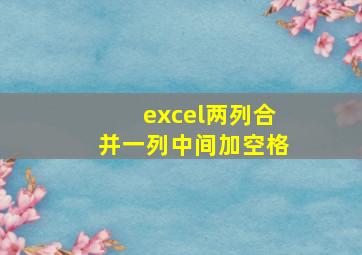 excel两列合并一列中间加空格